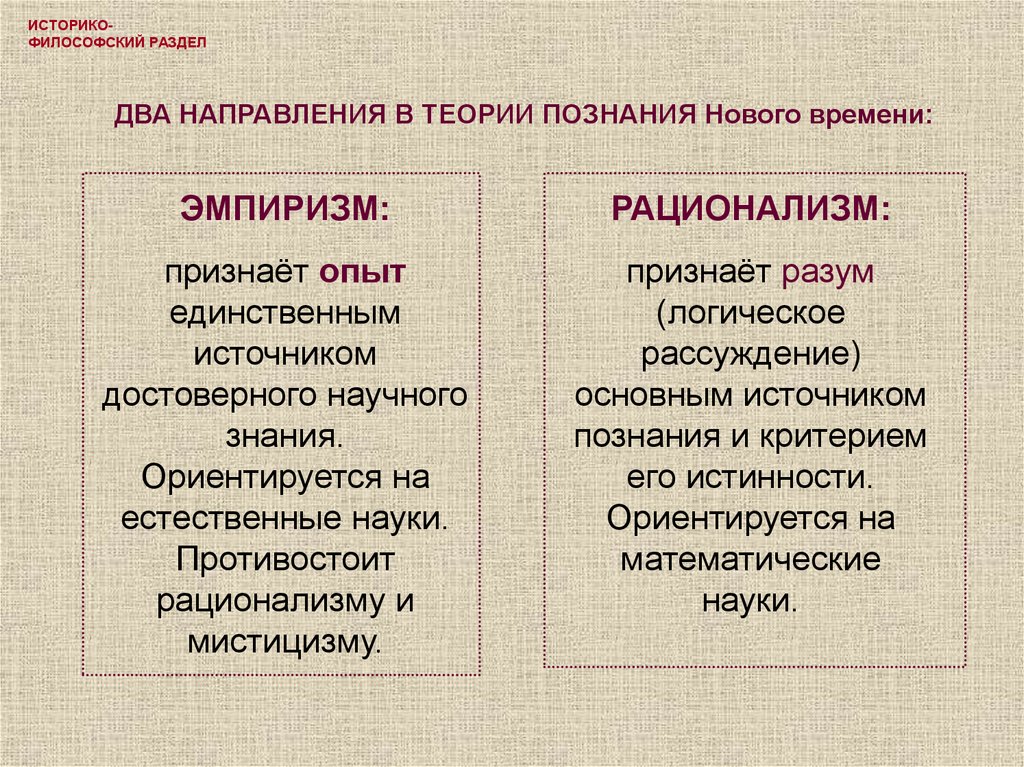 ИСТОРИКО-ФИЛОСОФСКИЙ РАЗДЕЛ

ДВА НАПРАВЛЕНИЯ В ТЕОРИИ ПОЗНАНИЯ Нового времени:

ЭМПИРИЗМ:

признаёт опыт единственным источником достоверного научного знания. Ориентируется на естественные науки. Противостоит рационализму и мистицизму.

РАЦИОНАЛИЗМ:

признаёт разум (логическое рассуждение) основным источником познания и критерием его истинности. Ориентируется на математические науки.